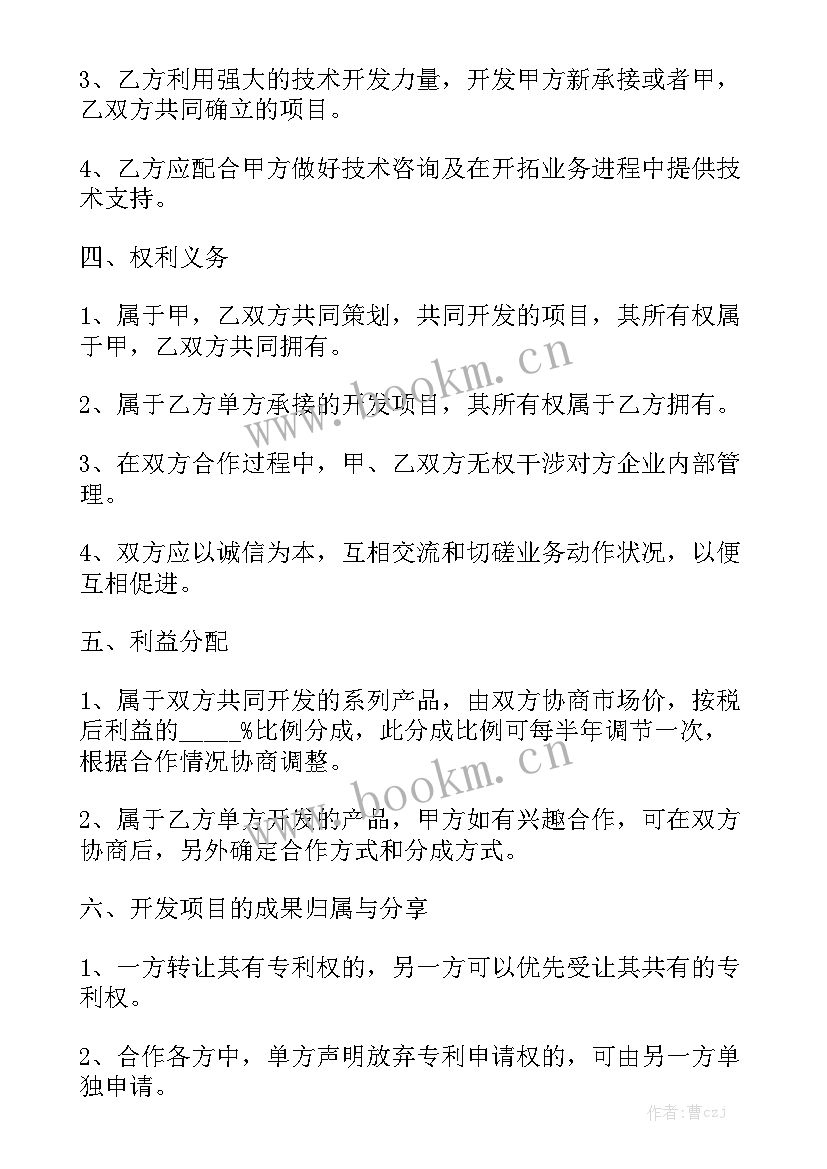 3、乙方利用强大的技术开发力量，开发甲方新承接或者甲，乙双方共同确立的项目。

4、乙方应配合甲方做好技术咨询及在开拓业务进程中提供技术支持。

四、权利义务

1、属于甲，乙双方共同策划，共同开发的项目，其所有权属于甲，乙双方共同拥有。

2、属于乙方单方承接的开发项目，其所有权属于乙方拥有。

3、在双方合作过程中，甲、乙双方无权干涉对方企业内部管理。

4、双方应以诚信为本，互相交流和切磋业务动作状况，以便互相促进。

五、利益分配

1、属于双方共同开发的系列产品，由双方协商市场价，按税后利益的_____%比例分成，此分成比例可每半年调节一次，根据合作情况协商调整。

2、属于乙方单方开发的产品，甲方如有兴趣合作，可在双方协商后，另外确定合作方式和分成方式。

六、开发项目的成果归属与分享

1、一方转让其有专利权的，另一方可以优先受让其共有的专利权。

2、合作各方中，单方声明放弃专利申请权的，可由另一方单独申请。

www.bookm.cn

www.bookm.cn

作者：曹czJ